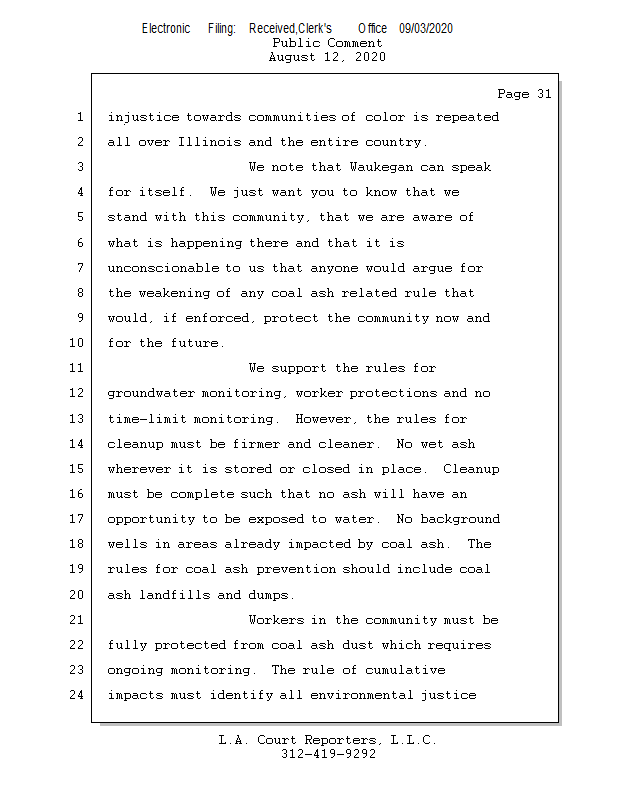 Electronic Filing: Received,Clerk's Office 09/03/2020
Public Comment
August 12, 2020

Page 31

1 injustice towards communities of color is repeated
2 all over Illinois and the entire country.
3 We note that Waukegan can speak
4 for itself. We just want you to know that we
5 stand with this community, that we are aware of
6 what is happening there and that it is
7 unconscionable to us that anyone would argue for
8 the weakening of any coal ash related rule that
9 would, if enforced, protect the community now and
10 for the future.
11 We support the rules for
12 groundwater monitoring, worker protections and no
13 time-limit monitoring. However, the rules for
14 cleanup must be firmer and cleaner. No wet ash
15 wherever it is stored or closed in place. Cleanup
16 must be complete such that no ash will have an
17 opportunity to be exposed to water. No background
18 wells in areas already impacted by coal ash. The
19 rules for coal ash prevention should include coal
20 ash landfills and dumps.
21 Workers in the community must be
22 fully protected from coal ash dust which requires
23 ongoing monitoring. The rule of cumulative
24 impacts must identify all environmental justice

L.A. Court Reporters, L.L.C.
312-419-9292